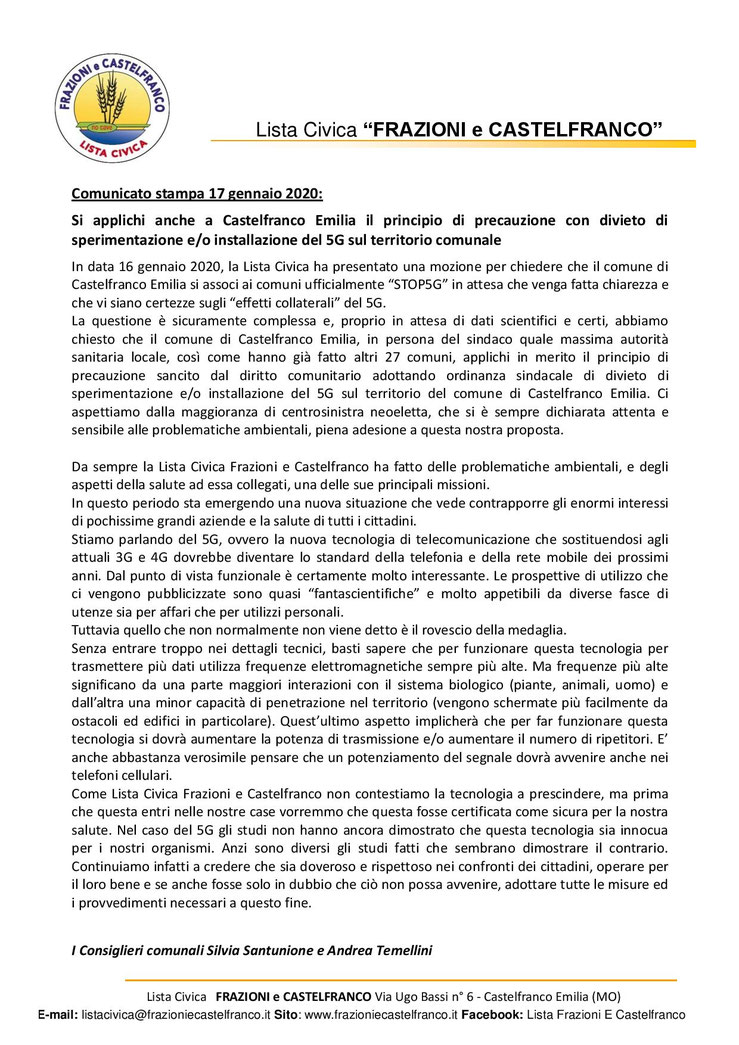 FRAZIONI e CASTELFRANCO
LISTA CIVICA

Lista Civica "FRAZIONI e CASTELFRANCO"

Comunicato stampa 17 gennaio 2020:

Si applichi anche a Castelfranco Emilia il principio di precauzione con divieto di sperimentazione e/o installazione del 5G sul territorio comunale

In data 16 gennaio 2020, la Lista Civica ha presentato una mozione per chiedere che il comune di Castelfranco Emilia si associ ai comuni ufficialmente "STOP5G" in attesa che venga fatta chiarezza e che vi siano certezze sugli "effetti collaterali" del 5G.
La questione è sicuramente complessa e, proprio in attesa di dati scientifici e certi, abbiamo chiesto che il comune di Castelfranco Emilia, in persona del sindaco quale massima autorità sanitaria locale, così come hanno già fatto altri 27 comuni, applichi in merito il principio di precauzione sancito dal diritto comunitario adottando ordinanza sindacale di divieto di sperimentazione e/o installazione del 5G sul territorio del comune di Castelfranco Emilia. Ci aspettiamo dalla maggioranza di centrosinistra neoeletta, che si è sempre dichiarata attenta e sensibile alle problematiche ambientali, piena adesione a questa nostra proposta.

Da sempre la Lista Civica Frazioni e Castelfranco ha fatto delle problematiche ambientali, e degli aspetti della salute ad essa collegati, una delle sue principali missioni.
In questo periodo sta emergendo una nuova situazione che vede contrapporre gli enormi interessi di pochissime grandi aziende e la salute di tutti i cittadini.
Stiamo parlando del 5G, ovvero la nuova tecnologia di telecomunicazione che sostituendosi agli attuali 3G e 4G dovrebbe diventare lo standard della telefonia e della rete mobile dei prossimi anni. Dal punto di vista funzionale è certamente molto interessante. Le prospettive di utilizzo che ci vengono pubblicizzate sono quasi "fantascientifiche" e molto appetibili da diverse fasce di utenze sia per affari che per utilizzi personali.
Tuttavia quello che non normalmente non viene detto è il rovescio della medaglia.
Senza entrare troppo nei dettagli tecnici, basti sapere che per funzionare questa tecnologia per trasmettere più dati utilizza frequenze elettromagnetiche sempre più alte. Ma frequenze più alte significano da una parte maggiori interazioni con il sistema biologico (piante, animali, uomo) e dall'altra una minor capacità di penetrazione nel territorio (vengono schermate più facilmente da ostacoli ed edifici in particolare). Quest'ultimo aspetto implicherà che per far funzionare questa tecnologia si dovrà aumentare la potenza di trasmissione e/o aumentare il numero di ripetitori. E' anche abbastanza verosimile pensare che un potenziamento del segnale dovrà avvenire anche nei telefoni cellulari.
Come Lista Civica Frazioni e Castelfranco non contestiamo la tecnologia a prescindere, ma prima che questa entri nelle nostre case vorremmo che questa fosse certificata come sicura per la nostra salute. Nel caso del 5G gli studi non hanno ancora dimostrato che questa tecnologia sia innocua per i nostri organismi. Anzi sono diversi gli studi fatti che sembrano dimostrare il contrario. Continuiamo infatti a credere che sia doveroso e rispettoso nei confronti dei cittadini, operare per il loro bene e se anche fosse solo in dubbio che ciò non possa avvenire, adottare tutte le misure ed i provvedimenti necessari a questo fine.

I Consiglieri comunali Silvia Santunione e Andrea Temellini

Lista Civica FRAZIONI e CASTELFRANCO Via Ugo Bassi n° 6 - Castelfranco Emilia (MO)
E-mail: listacivica@frazioniecastelfranco.it Sito: www.frazioniecastelfranco.it Facebook: Lista Frazioni E Castelfranco